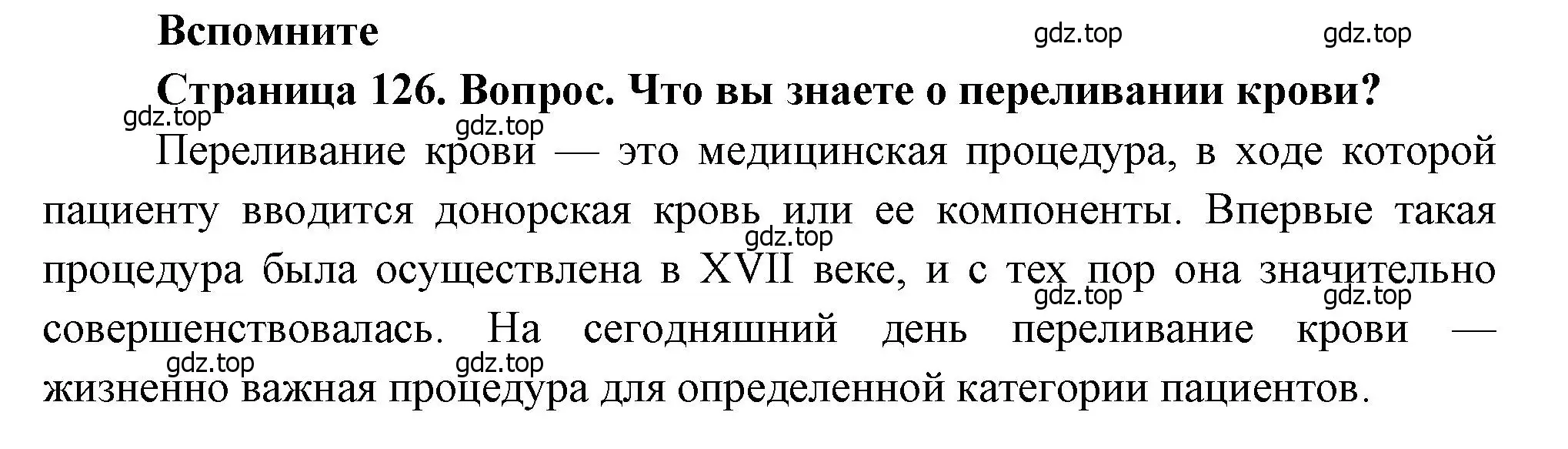 Вспомните

gdz.top gdz.top

Страница 126. Вопрос. Что вы знаете о переливании крови?

gdz.top gdz.top

Переливание крови — это медицинская процедура, в ходе которой пациенту вводится донорская кровь или ее компоненты. Впервые такая процедура была осуществлена в XVII веке, и с тех пор она значительно совершенствовалась. На сегодняшний день переливание крови — жизненно важная процедура для определенной категории пациентов.

gdz.top

gdz.top gdz.top

gdz.top gdz.top